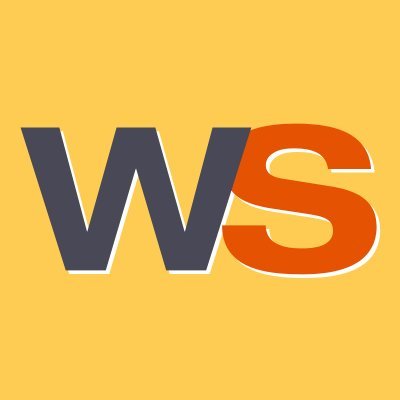 WS